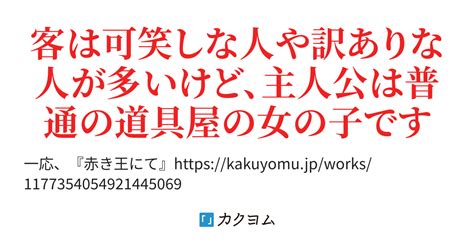 客は可笑しな人や訳ありな人が多いけど、主人公は普通の道具屋の女の子です

一応、『赤き王にて』https://kakuyomu.jp/works/1177354054921445069

「」カクヨム